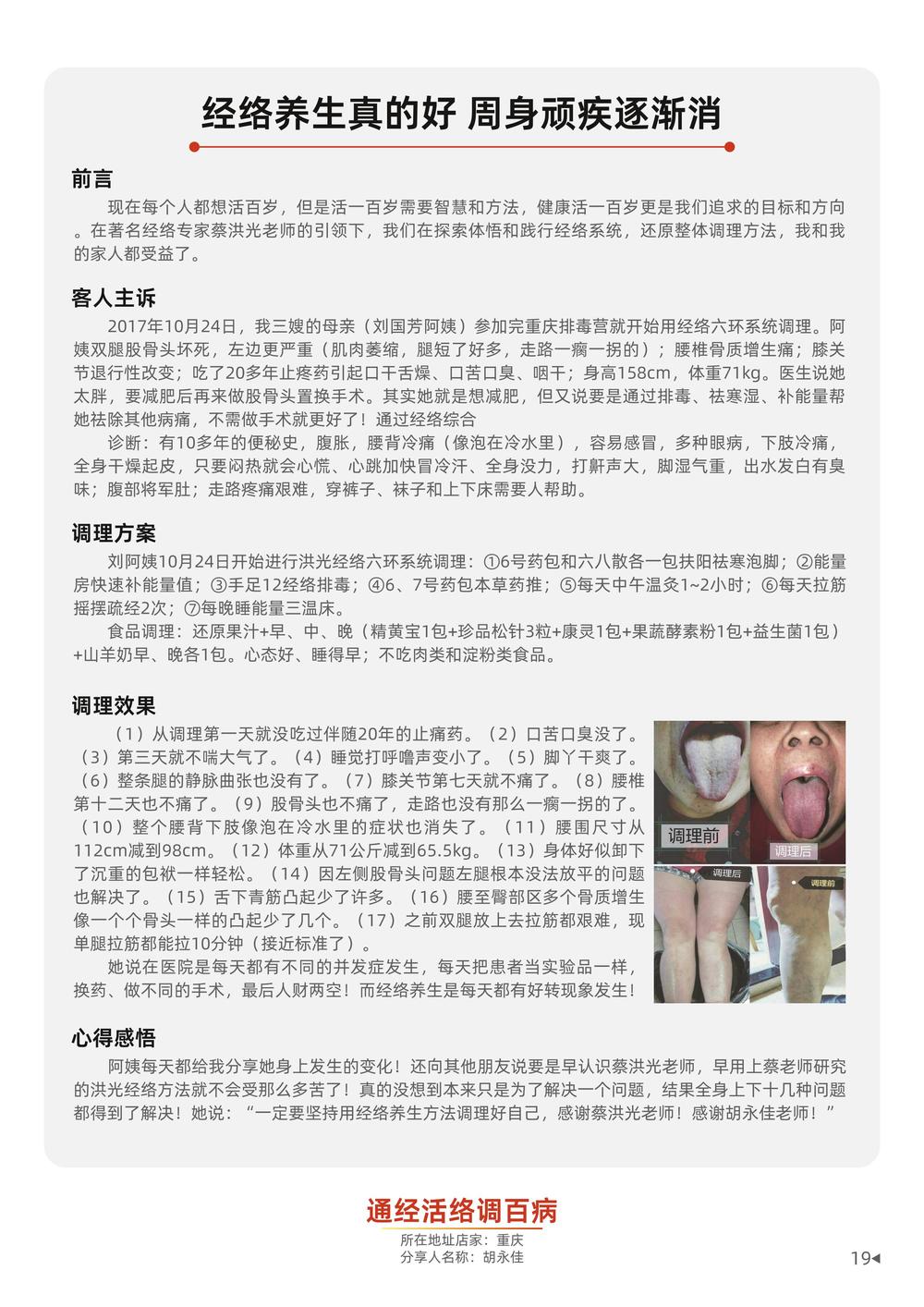 经络养生真的好 周身顽疾逐渐消

前言

现在每个人都想活百岁，但是活一百岁需要智慧和方法，健康活一百岁更是我们追求的目标和方向。在著名经络专家蔡洪光老师的引领下，我们在探索体悟和践行经络系统，还原整体调理方法，我和我的家人都受益了。

客人主诉

2017年10月24日，我三嫂的母亲（刘国芳阿姨）参加完重庆排毒营就开始用经络六环系统调理。阿姨双腿股骨头坏死，左边更严重（肌肉萎缩，腿短了好多，走路一瘸一拐的）；腰椎骨质增生痛；膝关节退行性改变；吃了20多年止疼药引起口干舌燥、口苦口臭、咽干；身高158cm，体重71kg。医生说她太胖，要减肥后再来做股骨头置换手术。其实她就是想减肥，但又说要是通过排毒、祛寒湿、补能量帮她祛除其他病痛，不需做手术就更好了！通过经络综合

诊断：有10多年的便秘史，腹胀，腰背冷痛（像泡在冷水里），容易感冒，多种眼病，下肢冷痛，全身干燥起皮，只要闷热就会心慌、心跳加快冒冷汗、全身没力，打鼾声大，脚湿气重，出水发白有臭味；腹部将军肚；走路疼痛艰难，穿裤子、袜子和上下床需要人帮助。

调理方案

刘阿姨10月24日开始进行洪光经络六环系统调理：①6号药包和六八散各一包扶阳祛寒泡脚；②能量房快速补能量值；③手足12经络排毒；④6、7号药包本草药推；⑤每天中午温灸1~2小时；⑥每天拉筋摇摆疏经2次；⑦每晚睡能量三温床。

食品调理：还原果汁+早、中、晚（精黄宝1包+珍品松针3粒+康灵1包+果蔬酵素粉1包+益生菌1包）+山羊奶早、晚各1包。心态好、睡得早；不吃肉类和淀粉类食品。

调理效果

（1）从调理第一天就没吃过伴随20年的止痛药。（2）口苦口臭没了。（3）第三天就不喘大气了。（4）睡觉打呼噜声变小了。（5）脚丫干爽了。（6）整条腿的静脉曲张也没有了。（7）膝关节第七天就不痛了。（8）腰椎第十二天也不痛了。（9）股骨头也不痛了，走路也没有那么一瘸一拐的了。（10）整个腰背下肢像泡在冷水里的症状也消失了。（11）腰围尺寸从112cm减到98cm。（12）体重从71公斤减到65.5kg。（13）身体好似卸下了沉重的包袱一样轻松。（14）因左侧股骨头问题左腿根本没法放平的问题也解决了。（15）舌下青筋凸起少了许多。（16）腰至臀部区多个骨质增生像一个个骨头一样的凸起少了几个。（17）之前双腿放上去拉筋都艰难，现单腿拉筋都能拉10分钟（接近标准了）。

她说在医院是每天都有不同的并发症发生，每天把患者当实验品一样，换药、做不同的手术，最后人财两空！而经络养生是每天都有好转现象发生！

调理前
调理后
调理后
调理前

心得感悟

阿姨每天都给我分享她身上发生的变化！还向其他朋友说要是早认识蔡洪光老师，早用上蔡老师研究的洪光经络方法就不会受那么多苦了！真的没想到本来只是为了解决一个问题，结果全身上下十几种问题都得到了解决！她说：“一定要坚持用经络养生方法调理好自己，感谢蔡洪光老师！感谢胡永佳老师！”

通经活络调百病
所在地址店家：重庆
分享人名称：胡永佳

19